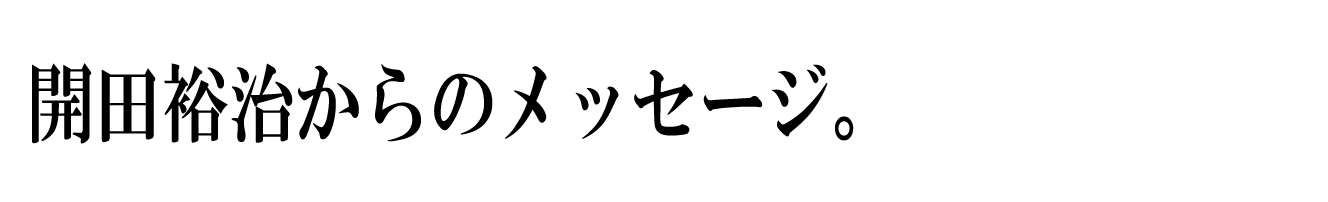 開田裕治からのメッセージ。